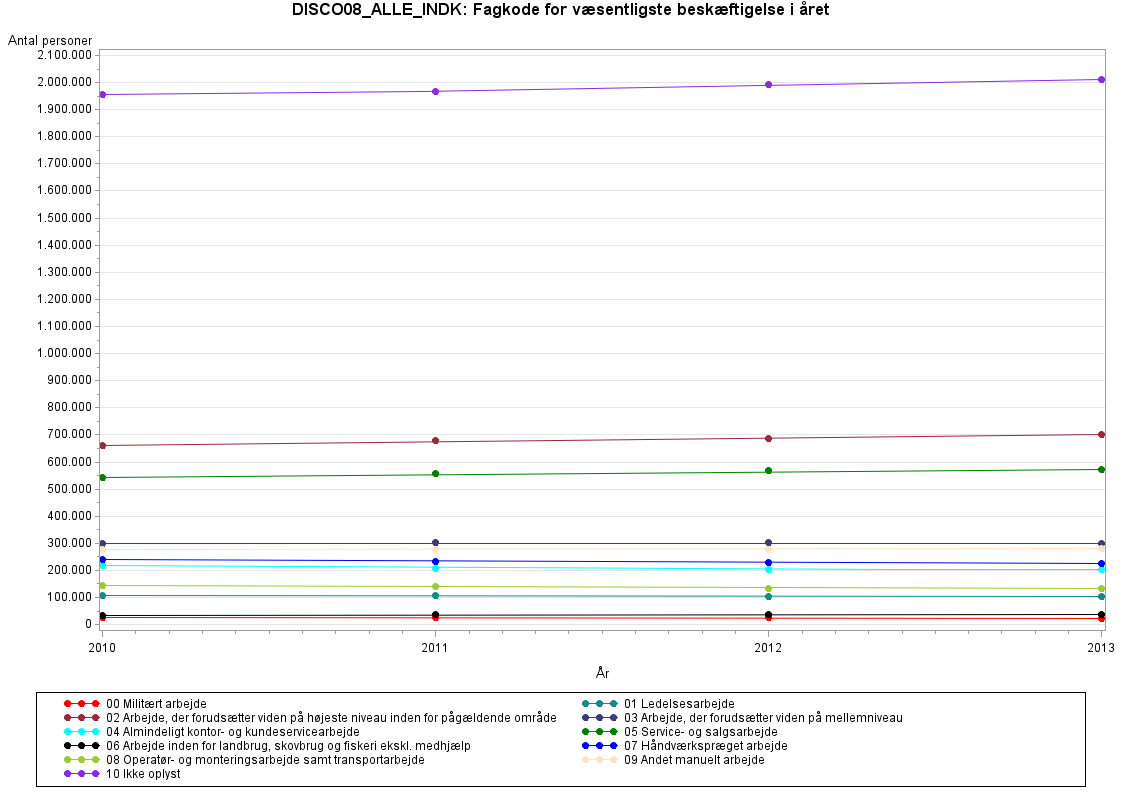 DISCO08_ALLE_INDK: Fagkode for væsentligste beskæftigelse i året

Antal personer

2.100.000
2.000.000
1.900.000
1.800.000
1.700.000
1.600.000
1.500.000
1.400.000
1.300.000
1.200.000
1.100.000
1.000.000
900.000
800.000
700.000
600.000
500.000
400.000
300.000
200.000
100.000
0

2010
2011
2012
2013

År

00 Militært arbejde
01 Ledelsesarbejde
02 Arbejde, der forudsætter viden på højeste niveau inden for pågældende område
03 Arbejde, der forudsætter viden på mellemniveau
04 Almindeligt kontor- og kundeservicearbejde
05 Service- og salgsarbejde
06 Arbejde inden for landbrug, skovbrug og fiskeri ekskl. medhjælp
07 Håndværkspræget arbejde
08 Operatør- og monteringsarbejde samt transportarbejde
09 Andet manuelt arbejde
10 Ikke oplyst